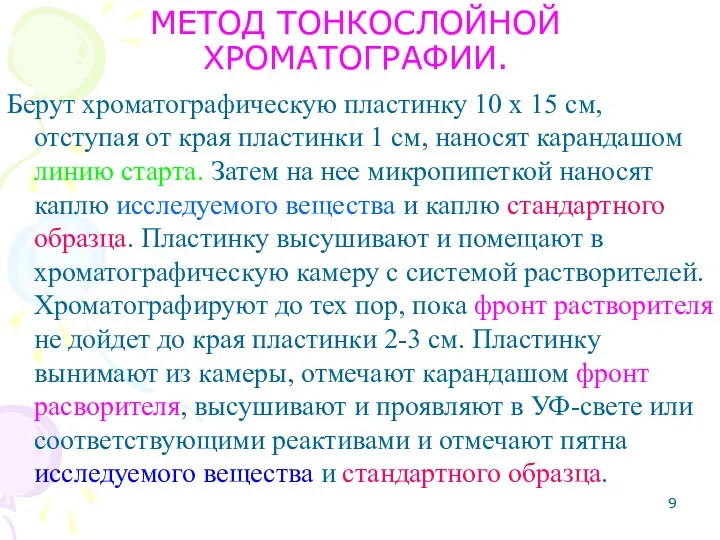 МЕТОД ТОНКОСЛОЙНОЙ ХРОМАТОГРАФИИ.

Берут хроматографическую пластинку 10 х 15 см, отступая от края пластинки 1 см, наносят карандашом линию старта. Затем на нее микропипеткой наносят каплю исследуемого вещества и каплю стандартного образца. Пластинку высушивают и помещают в хроматографическую камеру с системой растворителей. Хроматографируют до тех пор, пока фронт растворителя не дойдет до края пластинки 2-3 см. Пластинку вынимают из камеры, отмечают карандашом фронт расворителя, высушивают и проявляют в УФ-свете или соответствующими реактивами и отмечают пятна исследуемого вещества и стандартного образца.

9